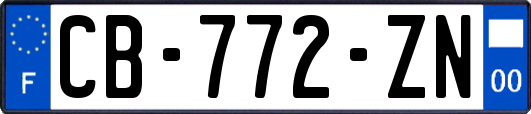 F
CB-772-ZN
00